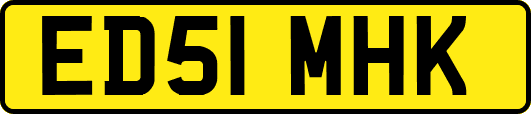 ED51 MHK